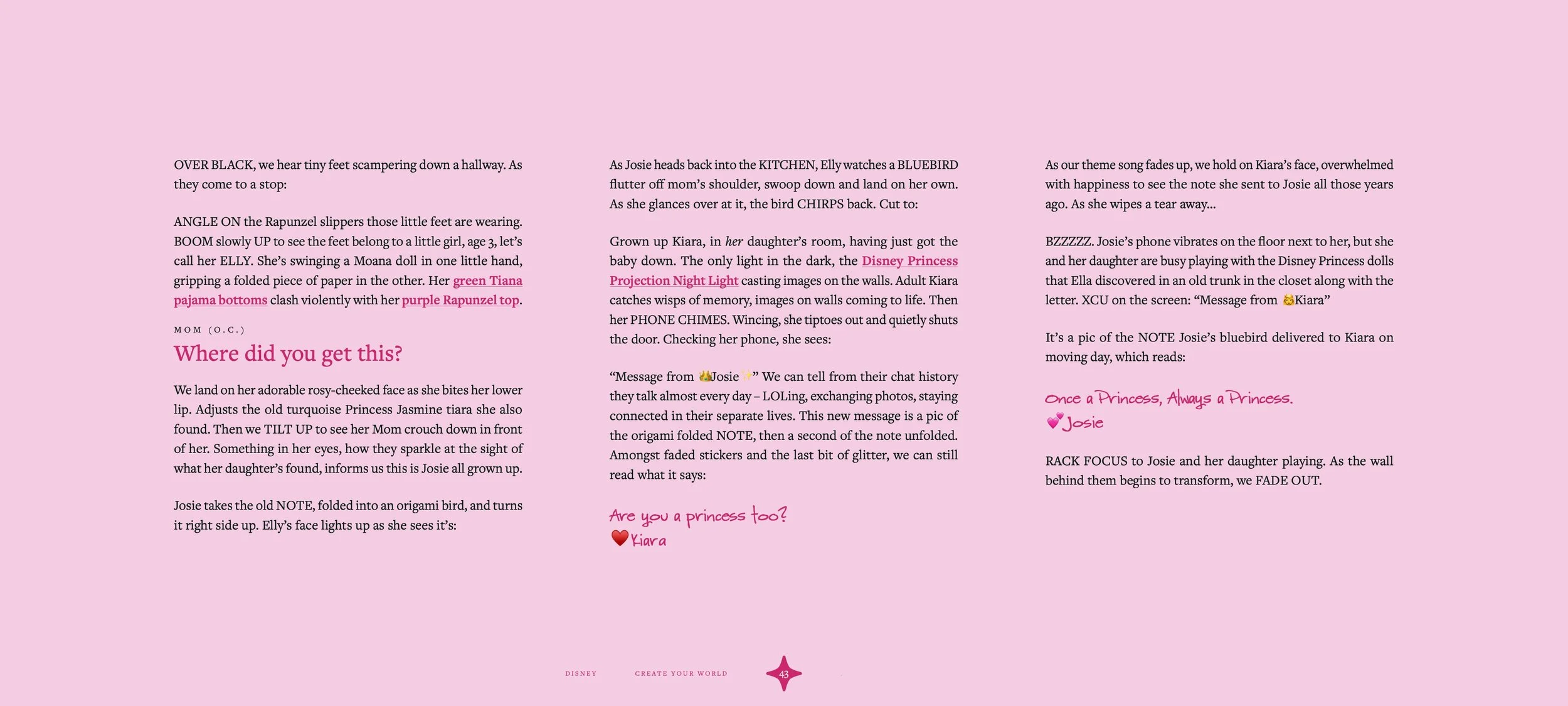 OVER BLACK, we hear tiny feet scampering down a hallway. As they come to a stop:

ANGLE ON the Rapunzel slippers those little feet are wearing. BOOM slowly UP to see the feet belong to a little girl, age 3, let's call her ELLY. She's swinging a Moana doll in one little hand, gripping a folded piece of paper in the other. Her green Tiana pajama bottoms clash violently with her purple Rapunzel top.

MOM (O.C.)

Where did you get this?

We land on her adorable rosy-cheeked face as she bites her lower lip. Adjusts the old turquoise Princess Jasmine tiara she also found. Then we TILT UP to see her Mom crouch down in front of her. Something in her eyes, how they sparkle at the sight of what her daughter's found, informs us this is Josie all grown up.

Josie takes the old NOTE, folded into an origami bird, and turns it right side up. Elly's face lights up as she sees it's:

As Josie heads back into the KITCHEN, Elly watches a BLUEBIRD flutter off mom's shoulder, swoop down and land on her own. As she glances over at it, the bird CHIRPS back. Cut to:

Grown up Kiara, in her daughter's room, having just got the baby down. The only light in the dark, the Disney Princess Projection Night Light casting images on the walls. Adult Kiara catches wisps of memory, images on walls coming to life. Then her PHONE CHIMES. Wincing, she tiptoes out and quietly shuts the door. Checking her phone, she sees:

"Message from 👑Josie✨" We can tell from their chat history they talk almost every day – LOLing, exchanging photos, staying connected in their separate lives. This new message is a pic of the origami folded NOTE, then a second of the note unfolded. Amongst faded stickers and the last bit of glitter, we can still read what it says:

Are you a princess too?
❤️Kiara

As our theme song fades up, we hold on Kiara's face, overwhelmed with happiness to see the note she sent to Josie all those years ago. As she wipes a tear away...

BZZZZZ. Josie's phone vibrates on the floor next to her, but she and her daughter are busy playing with the Disney Princess dolls that Ella discovered in an old trunk in the closet along with the letter. XCU on the screen: "Message from 👸Kiara"

It's a pic of the NOTE Josie's bluebird delivered to Kiara on moving day, which reads:

Once a Princess, Always a Princess.
💕Josie

RACK FOCUS to Josie and her daughter playing. As the wall behind them begins to transform, we FADE OUT.

DISNEY CREATE YOUR WORLD 43